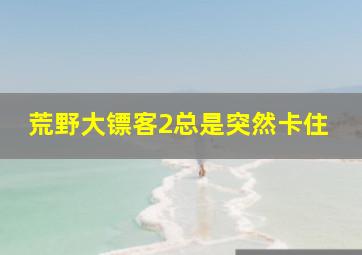 荒野大镖客2总是突然卡住